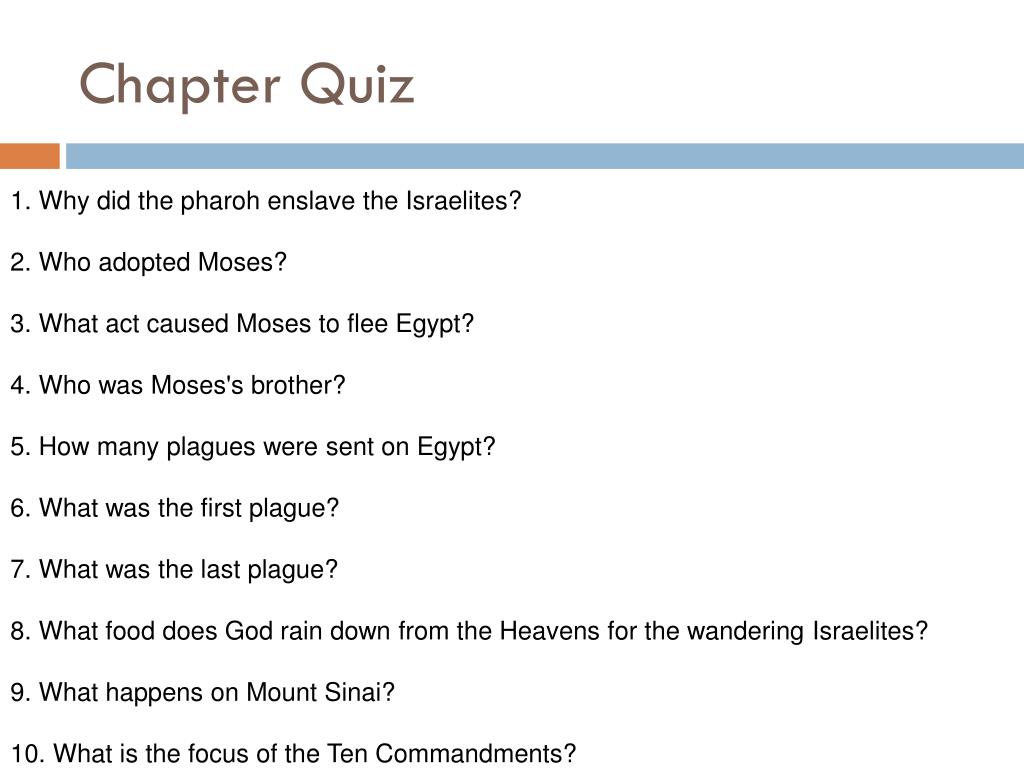 Chapter Quiz

1. Why did the pharoh enslave the Israelites?

2. Who adopted Moses?

3. What act caused Moses to flee Egypt?

4. Who was Moses's brother?

5. How many plagues were sent on Egypt?

6. What was the first plague?

7. What was the last plague?

8. What food does God rain down from the Heavens for the wandering Israelites?

9. What happens on Mount Sinai?

10. What is the focus of the Ten Commandments?